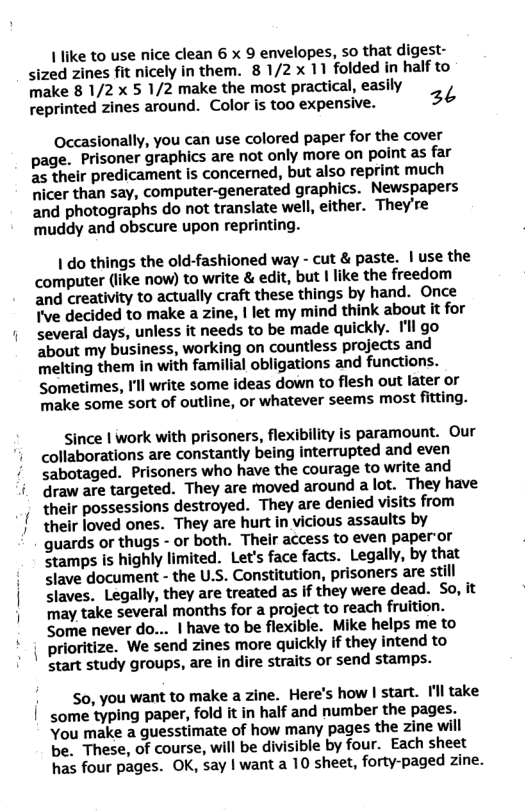 I like to use nice clean 6 x 9 envelopes, so that digest-sized zines fit nicely in them. 8 1/2 x 11 folded in half to make 8 1/2 x 5 1/2 make the most practical, easily reprinted zines around. Color is too expensive.

36

Occasionally, you can use colored paper for the cover page. Prisoner graphics are not only more on point as far as their predicament is concerned, but also reprint much nicer than say, computer-generated graphics. Newspapers and photographs do not translate well, either. They're muddy and obscure upon reprinting.

I do things the old-fashioned way - cut & paste. I use the computer (like now) to write & edit, but I like the freedom and creativity to actually craft these things by hand. Once I've decided to make a zine, I let my mind think about it for several days, unless it needs to be made quickly. I'll go about my business, working on countless projects and melting them in with familial obligations and functions. Sometimes, I'll write some ideas down to flesh out later or make some sort of outline, or whatever seems most fitting.

Since I work with prisoners, flexibility is paramount. Our collaborations are constantly being interrupted and even sabotaged. Prisoners who have the courage to write and draw are targeted. They are moved around a lot. They have their possessions destroyed. They are denied visits from their loved ones. They are hurt in vicious assaults by guards or thugs - or both. Their access to even paper or stamps is highly limited. Let's face facts. Legally, by that slave document - the U.S. Constitution, prisoners are still slaves. Legally, they are treated as if they were dead. So, it may take several months for a project to reach fruition. Some never do... I have to be flexible. Mike helps me to prioritize. We send zines more quickly if they intend to start study groups, are in dire straits or send stamps.

So, you want to make a zine. Here's how I start. I'll take some typing paper, fold it in half and number the pages. You make a guesstimate of how many pages the zine will be. These, of course, will be divisible by four. Each sheet has four pages. OK, say I want a 10 sheet, forty-paged zine.